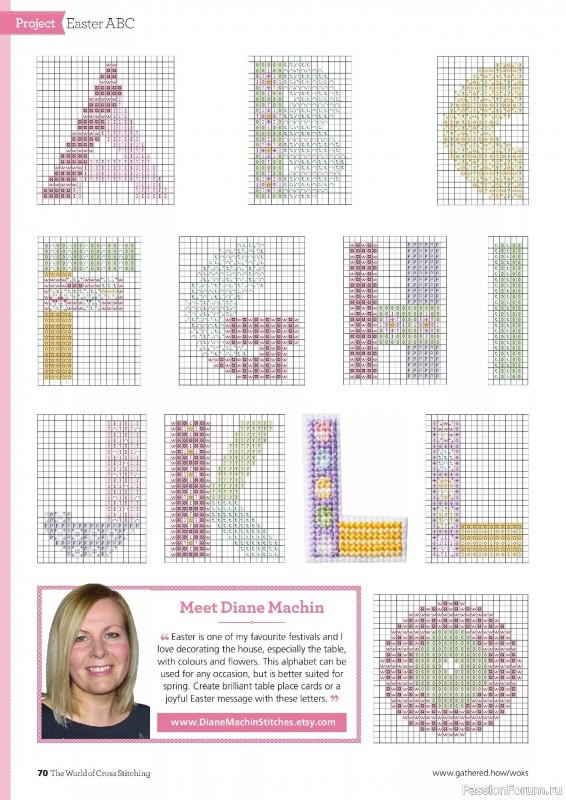 Project Easter ABC

Meet Diane Machin

“ Easter is one of my favourite festivals and I love decorating the house, especially the table, with colours and flowers. This alphabet can be used for any occasion, but is better suited for spring. Create brilliant table place cards or a joyful Easter message with these letters. ”

www.DianeMachinStitches.etsy.com

70 The World of Cross Stitching

www.gathered.how/woxs

PassionForum.ru